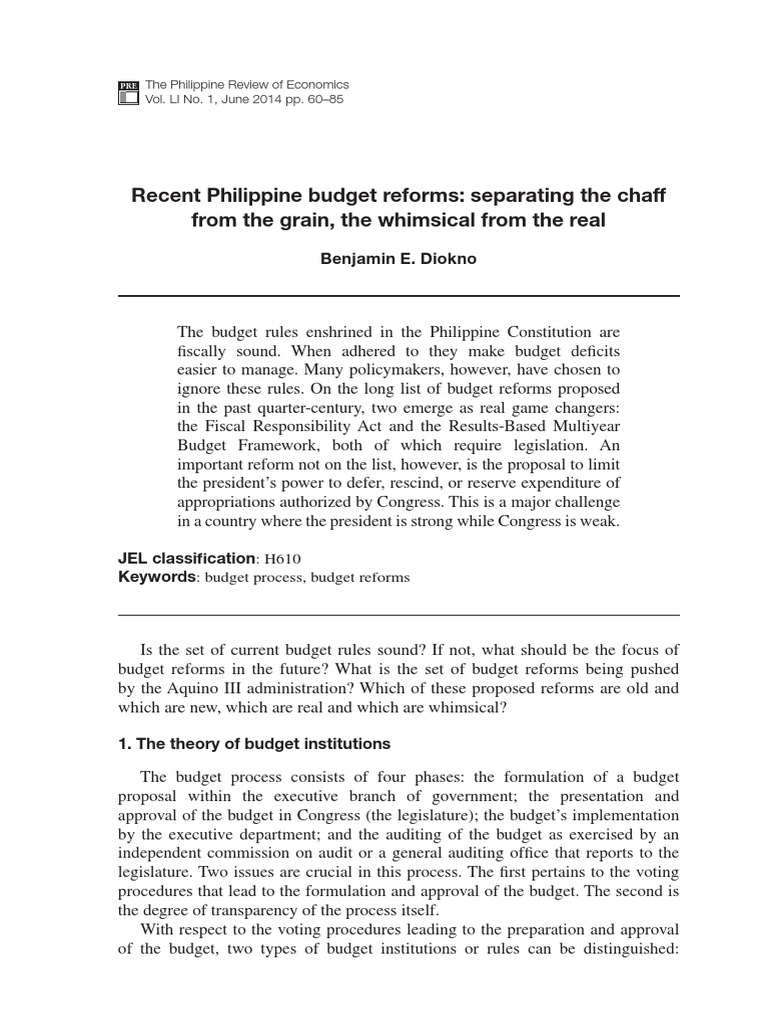 PRE The Philippine Review of Economics
Vol. LI No. 1, June 2014 pp. 60–85

Recent Philippine budget reforms: separating the chaff from the grain, the whimsical from the real

Benjamin E. Diokno

The budget rules enshrined in the Philippine Constitution are fiscally sound. When adhered to they make budget deficits easier to manage. Many policymakers, however, have chosen to ignore these rules. On the long list of budget reforms proposed in the past quarter-century, two emerge as real game changers: the Fiscal Responsibility Act and the Results-Based Multiyear Budget Framework, both of which require legislation. An important reform not on the list, however, is the proposal to limit the president's power to defer, rescind, or reserve expenditure of appropriations authorized by Congress. This is a major challenge in a country where the president is strong while Congress is weak.

JEL classification: H610
Keywords: budget process, budget reforms

Is the set of current budget rules sound? If not, what should be the focus of budget reforms in the future? What is the set of budget reforms being pushed by the Aquino III administration? Which of these proposed reforms are old and which are new, which are real and which are whimsical?

1. The theory of budget institutions

The budget process consists of four phases: the formulation of a budget proposal within the executive branch of government; the presentation and approval of the budget in Congress (the legislature); the budget's implementation by the executive department; and the auditing of the budget as exercised by an independent commission on audit or a general auditing office that reports to the legislature. Two issues are crucial in this process. The first pertains to the voting procedures that lead to the formulation and approval of the budget. The second is the degree of transparency of the process itself.

With respect to the voting procedures leading to the preparation and approval of the budget, two types of budget institutions or rules can be distinguished: